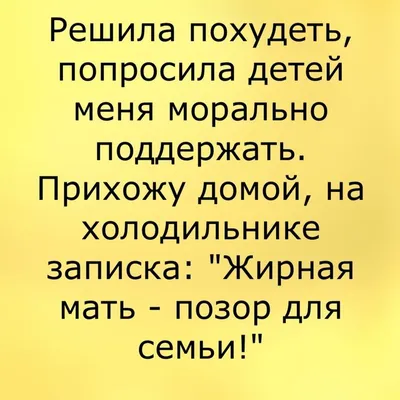 Решила похудеть, попросила детей меня морально поддержать. Прихожу домой, на холодильнике записка: "Жирная мать - позор для семьи!"